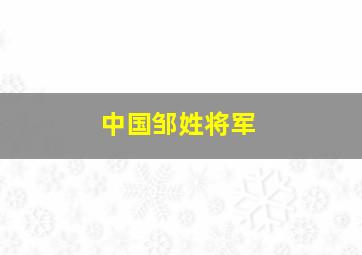 中国邹姓将军